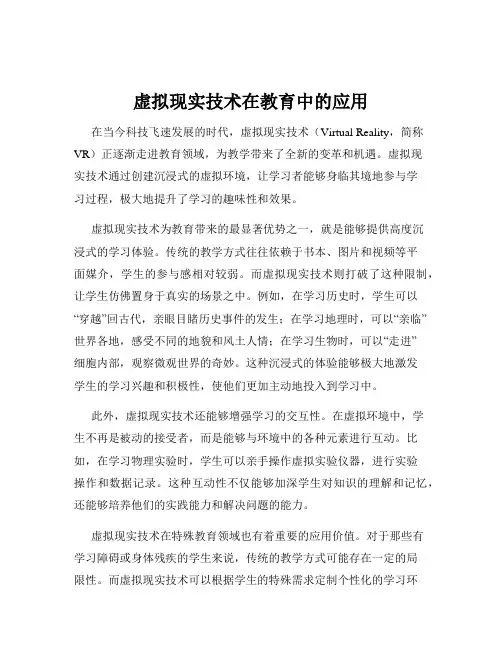 虚拟现实技术在教育中的应用

在当今科技飞速发展的时代，虚拟现实技术（Virtual Reality，简称VR）正逐渐走进教育领域，为教学带来了全新的变革和机遇。虚拟现实技术通过创建沉浸式的虚拟环境，让学习者能够身临其境地参与学习过程，极大地提升了学习的趣味性和效果。

虚拟现实技术为教育带来的最显著优势之一，就是能够提供高度沉浸式的学习体验。传统的教学方式往往依赖于书本、图片和视频等平面媒介，学生的参与感相对较弱。而虚拟现实技术则打破了这种限制，让学生仿佛置身于真实的场景之中。例如，在学习历史时，学生可以“穿越”回古代，亲眼目睹历史事件的发生；在学习地理时，可以“亲临”世界各地，感受不同的地貌和风土人情；在学习生物时，可以“走进”细胞内部，观察微观世界的奇妙。这种沉浸式的体验能够极大地激发学生的学习兴趣和积极性，使他们更加主动地投入到学习中。

此外，虚拟现实技术还能够增强学习的交互性。在虚拟环境中，学生不再是被动的接受者，而是能够与环境中的各种元素进行互动。比如，在学习物理实验时，学生可以亲手操作虚拟实验仪器，进行实验操作和数据记录。这种互动性不仅能够加深学生对知识的理解和记忆，还能够培养他们的实践能力和解决问题的能力。

虚拟现实技术在特殊教育领域也有着重要的应用价值。对于那些有学习障碍或身体残疾的学生来说，传统的教学方式可能存在一定的局限性。而虚拟现实技术可以根据学生的特殊需求定制个性化的学习环